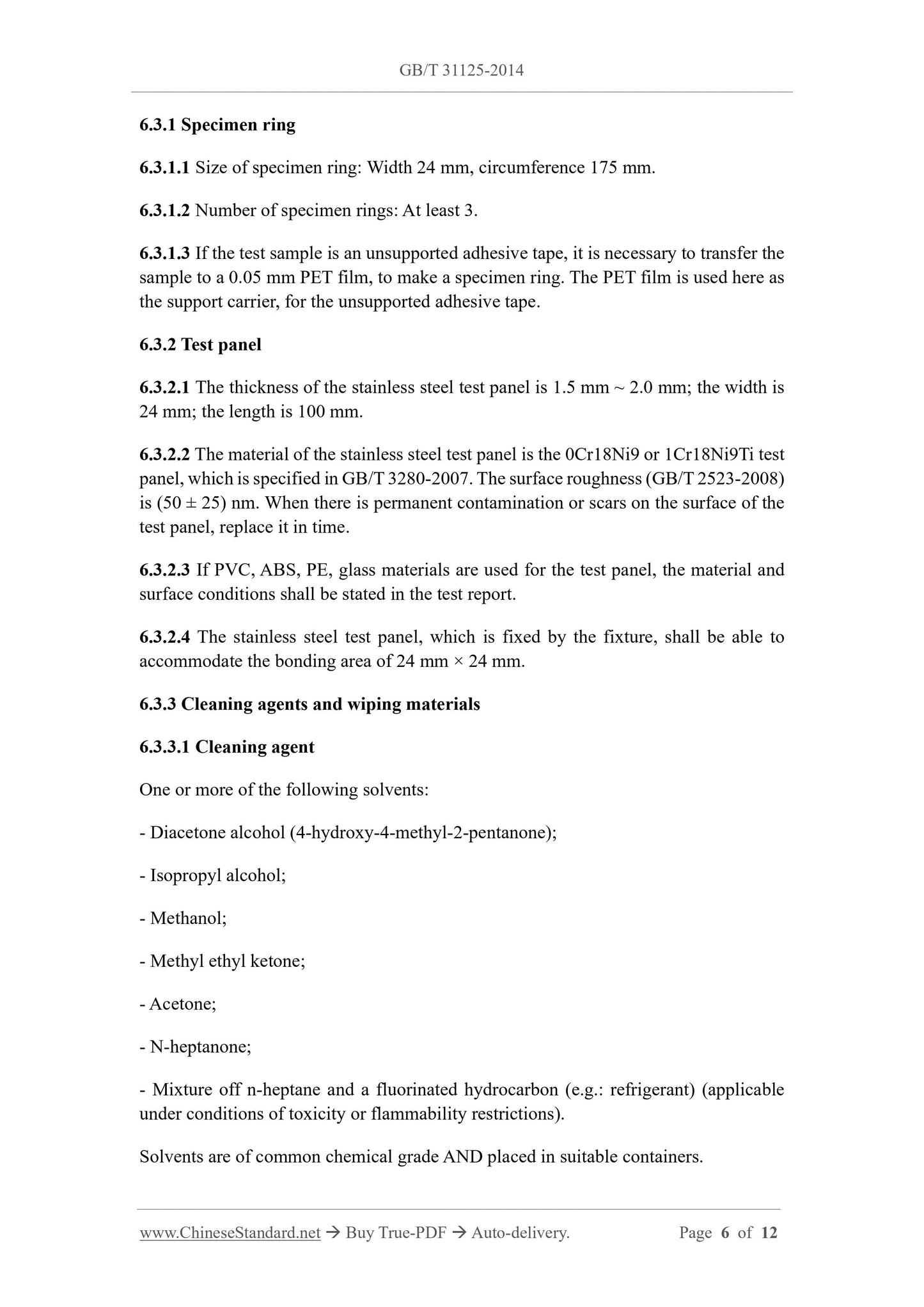 GB/T 31125-2014

6.3.1 Specimen ring

6.3.1.1 Size of specimen ring: Width 24 mm, circumference 175 mm.

6.3.1.2 Number of specimen rings: At least 3.

6.3.1.3 If the test sample is an unsupported adhesive tape, it is necessary to transfer the sample to a 0.05 mm PET film, to make a specimen ring. The PET film is used here as the support carrier, for the unsupported adhesive tape.

6.3.2 Test panel

6.3.2.1 The thickness of the stainless steel test panel is 1.5 mm ~ 2.0 mm; the width is 24 mm; the length is 100 mm.

6.3.2.2 The material of the stainless steel test panel is the 0Cr18Ni9 or 1Cr18Ni9Ti test panel, which is specified in GB/T 3280-2007. The surface roughness (GB/T 2523-2008) is (50 ± 25) nm. When there is permanent contamination or scars on the surface of the test panel, replace it in time.

6.3.2.3 If PVC, ABS, PE, glass materials are used for the test panel, the material and surface conditions shall be stated in the test report.

6.3.2.4 The stainless steel test panel, which is fixed by the fixture, shall be able to accommodate the bonding area of 24 mm × 24 mm.

6.3.3 Cleaning agents and wiping materials

6.3.3.1 Cleaning agent

One or more of the following solvents:

- Diacetone alcohol (4-hydroxy-4-methyl-2-pentanone);

- Isopropyl alcohol;

- Methanol;

- Methyl ethyl ketone;

- Acetone;

- N-heptanone;

- Mixture off n-heptane and a fluorinated hydrocarbon (e.g.: refrigerant) (applicable under conditions of toxicity or flammability restrictions).

Solvents are of common chemical grade AND placed in suitable containers.

www.ChineseStandard.net → Buy True-PDF → Auto-delivery. Page 6 of 12